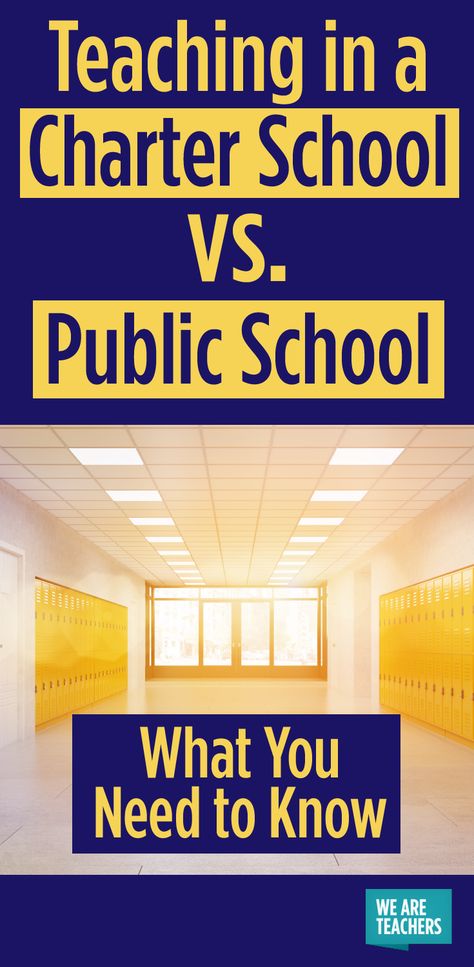 Teaching in a Charter School VS. Public School

What You Need to Know

WE ARE TEACHERS